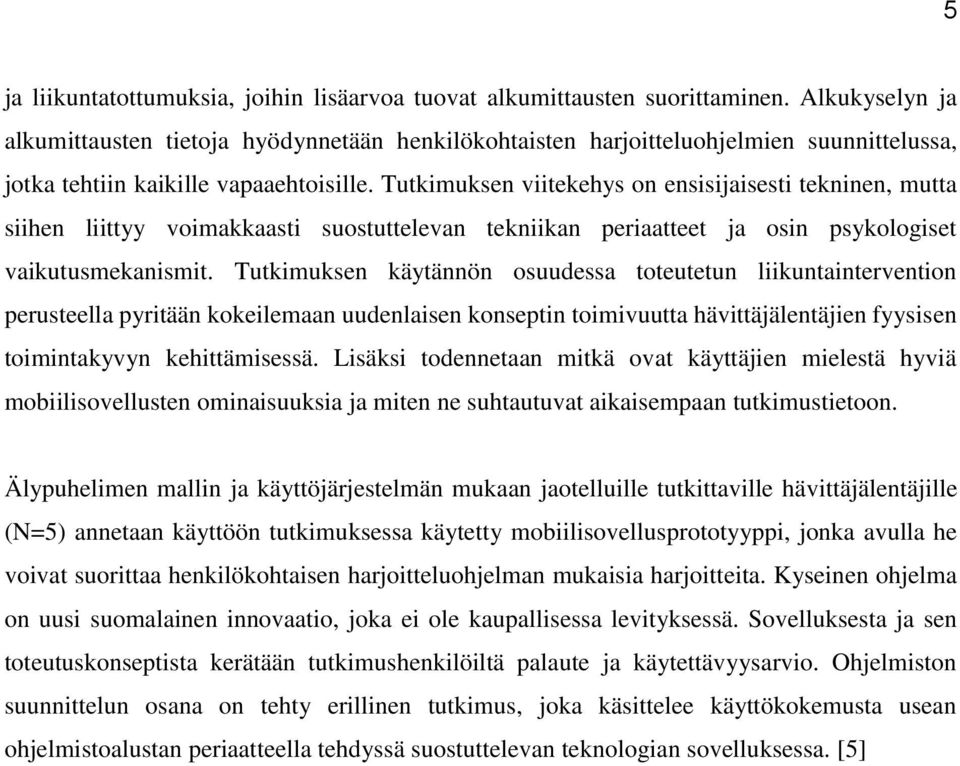 5

ja liikuntatottumuksia, joihin lisäarvoa tuovat alkumittausten suorittaminen. Alkukyselyn ja alkumittausten tietoja hyödynnetään henkilökohtaisten harjoitteluohjelmien suunnittelussa, jotka tehtiin kaikille vapaaehtoisille. Tutkimuksen viitekehys on ensisijaisesti tekninen, mutta siihen liittyy voimakkaasti suostuttelevan tekniikan periaatteet ja osin psykologiset vaikutusmekanismit. Tutkimuksen käytännön osuudessa toteutetun liikuntaintervention perusteella pyritään kokeilemaan uudenlaisen konseptin toimivuutta hävittäjälentäjien fyysisen toimintakyvyn kehittämisessä. Lisäksi todennetaan mitkä ovat käyttäjien mielestä hyviä mobiilisovellusten ominaisuuksia ja miten ne suhtautuvat aikaisempaan tutkimustietoon.

Älypuhelimen mallin ja käyttöjärjestelmän mukaan jaotelluille tutkittaville hävittäjälentäjille (N=5) annetaan käyttöön tutkimuksessa käytetty mobiilisovellusprototyyppi, jonka avulla he voivat suorittaa henkilökohtaisen harjoitteluohjelman mukaisia harjoitteita. Kyseinen ohjelma on uusi suomalainen innovaatio, joka ei ole kaupallisessa levityksessä. Sovelluksesta ja sen toteutuskonseptista kerätään tutkimushenkilöiltä palaute ja käytettävyysarvio. Ohjelmiston suunnittelun osana on tehty erillinen tutkimus, joka käsittelee käyttökokemusta usean ohjelmistoalustan periaatteella tehdyssä suostuttelevan teknologian sovelluksessa. [5]